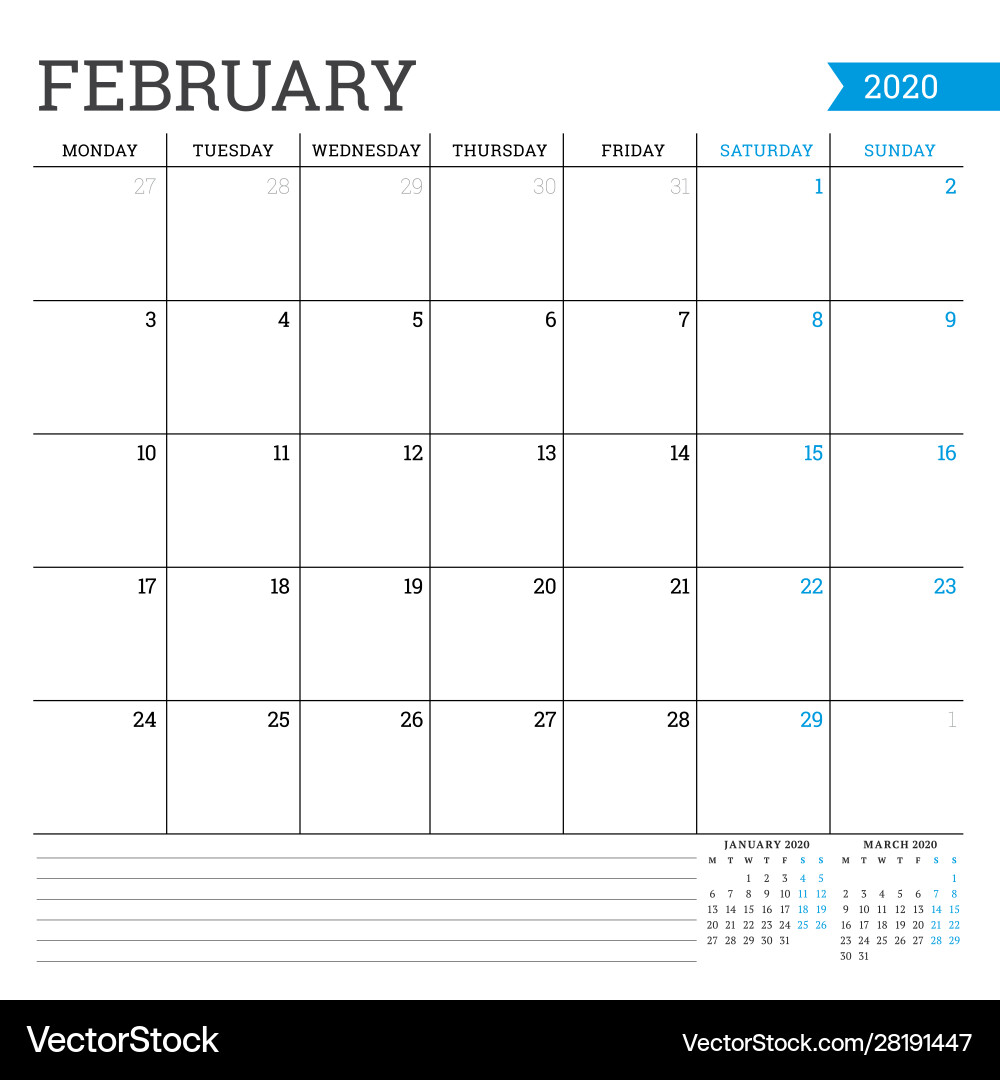 FEBRUARY

2020

| MONDAY | TUESDAY | WEDNESDAY | THURSDAY | FRIDAY | SATURDAY | SUNDAY |
|---|---|---|---|---|---|---|
| 27 | 28 | 29 | 30 | 31 | 1 | 2 |
| 3 | 4 | 5 | 6 | 7 | 8 | 9 |
| 10 | 11 | 12 | 13 | 14 | 15 | 16 |
| 17 | 18 | 19 | 20 | 21 | 22 | 23 |
| 24 | 25 | 26 | 27 | 28 | 29 | 1 |

JANUARY 2020

| M | T | W | T | F | S | S |
|---|---|---|---|---|---|---|
| | | 1 | 2 | 3 | 4 | 5 |
| 6 | 7 | 8 | 9 | 10 | 11 | 12 |
| 13 | 14 | 15 | 16 | 17 | 18 | 19 |
| 20 | 21 | 22 | 23 | 24 | 25 | 26 |
| 27 | 28 | 29 | 30 | 31 | | |

MARCH 2020

| M | T | W | T | F | S | S |
|---|---|---|---|---|---|---|
| | | | | | | 1 |
| 2 | 3 | 4 | 5 | 6 | 7 | 8 |
| 9 | 10 | 11 | 12 | 13 | 14 | 15 |
| 16 | 17 | 18 | 19 | 20 | 21 | 22 |
| 23 | 24 | 25 | 26 | 27 | 28 | 29 |
| 30 | 31 | | | | | |

VectorStock

VectorStock.com/28191447